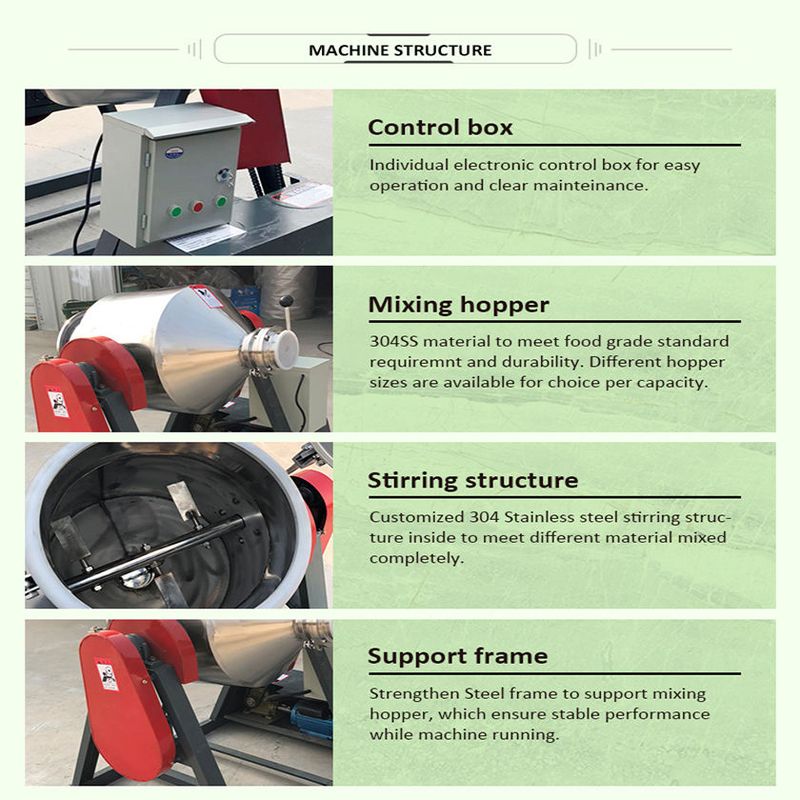 MACHINE STRUCTURE

Control box

Individual electronic control box for easy operation and clear mainteinance.

Mixing hopper

304SS material to meet food grade standard requiremnt and durability. Different hopper sizes are available for choice per capacity.

Stirring structure

Customized 304 Stainless steel stirring structure inside to meet different material mixed completely.

Support frame

Strengthen Steel frame to support mixing hopper, which ensure stable performance while machine running.